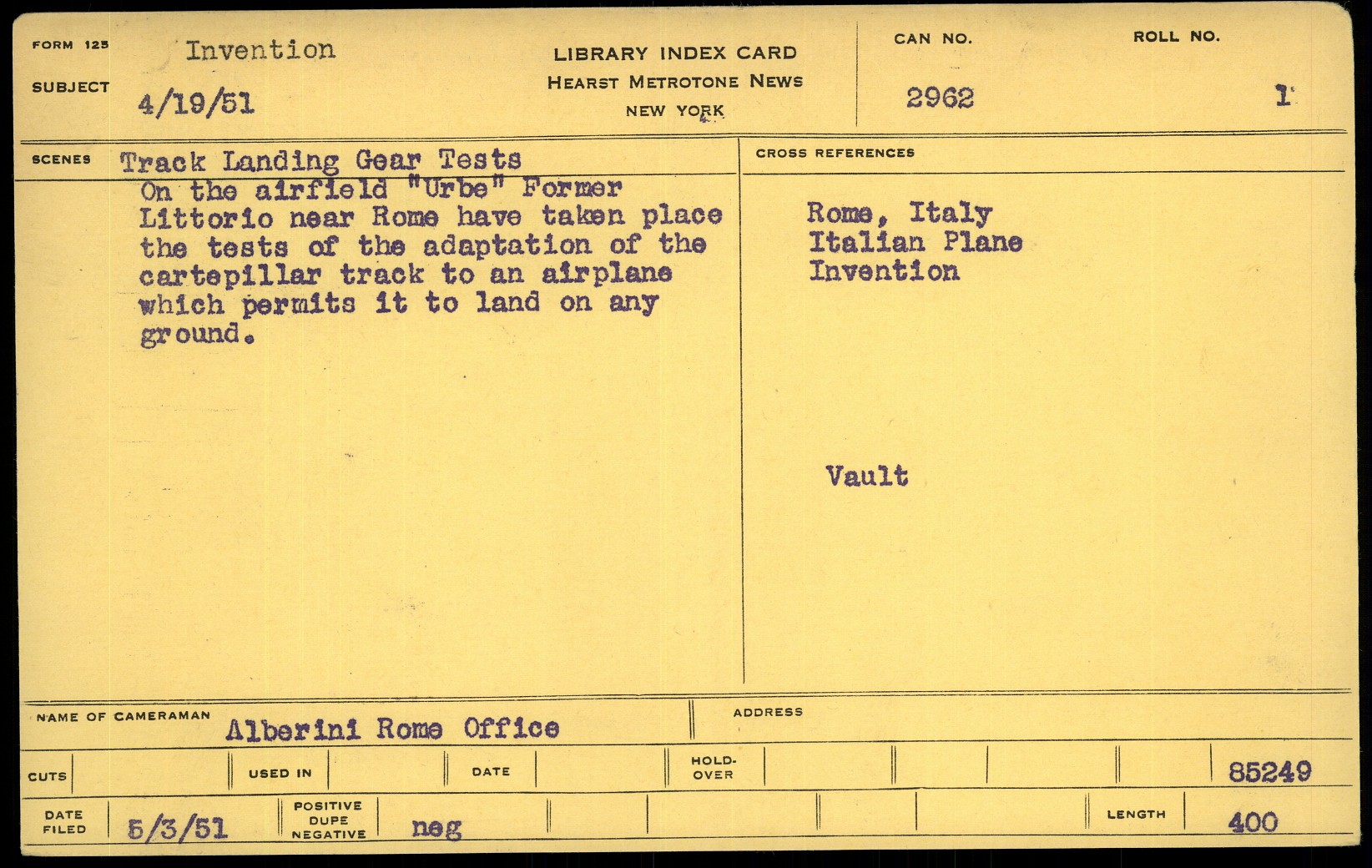 FORM 125
SUBJECT
Invention
4/19/51

LIBRARY INDEX CARD
HEARST METROTONE NEWS
NEW YORK

CAN NO.
2962

ROLL NO.
1

SCENES
Track Landing Gear Tests
On the airfield "Urbe" Former Littorio near Rome have taken place the tests of the adaptation of the cartepillar track to an airplane which permits it to land on any ground.

CROSS REFERENCES
Rome, Italy
Italian Plane
Invention

Vault

NAME OF CAMERAMAN
Alberini Rome Office

ADDRESS

CUTS
USED IN
DATE
HOLD-OVER
85249

DATE FILED
5/3/51
POSITIVE DUPE NEGATIVE
neg
LENGTH
400